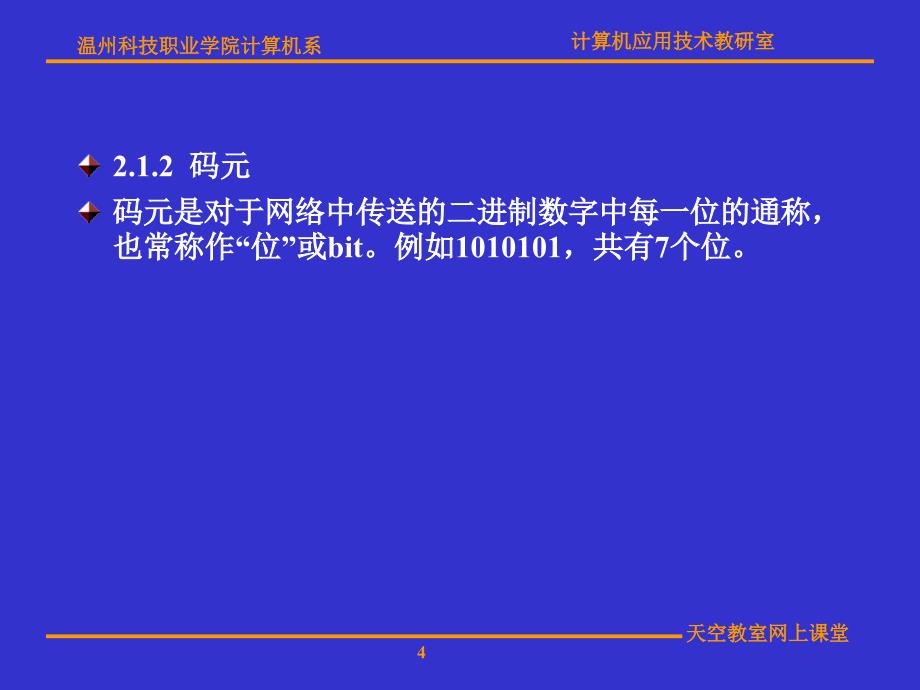 温州科技职业学院计算机系

计算机应用技术教研室

2.1.2 码元

码元是对于网络中传送的二进制数字中每一位的通称，也常称作“位”或bit。例如1010101，共有7个位。

天空教室网上课堂

4